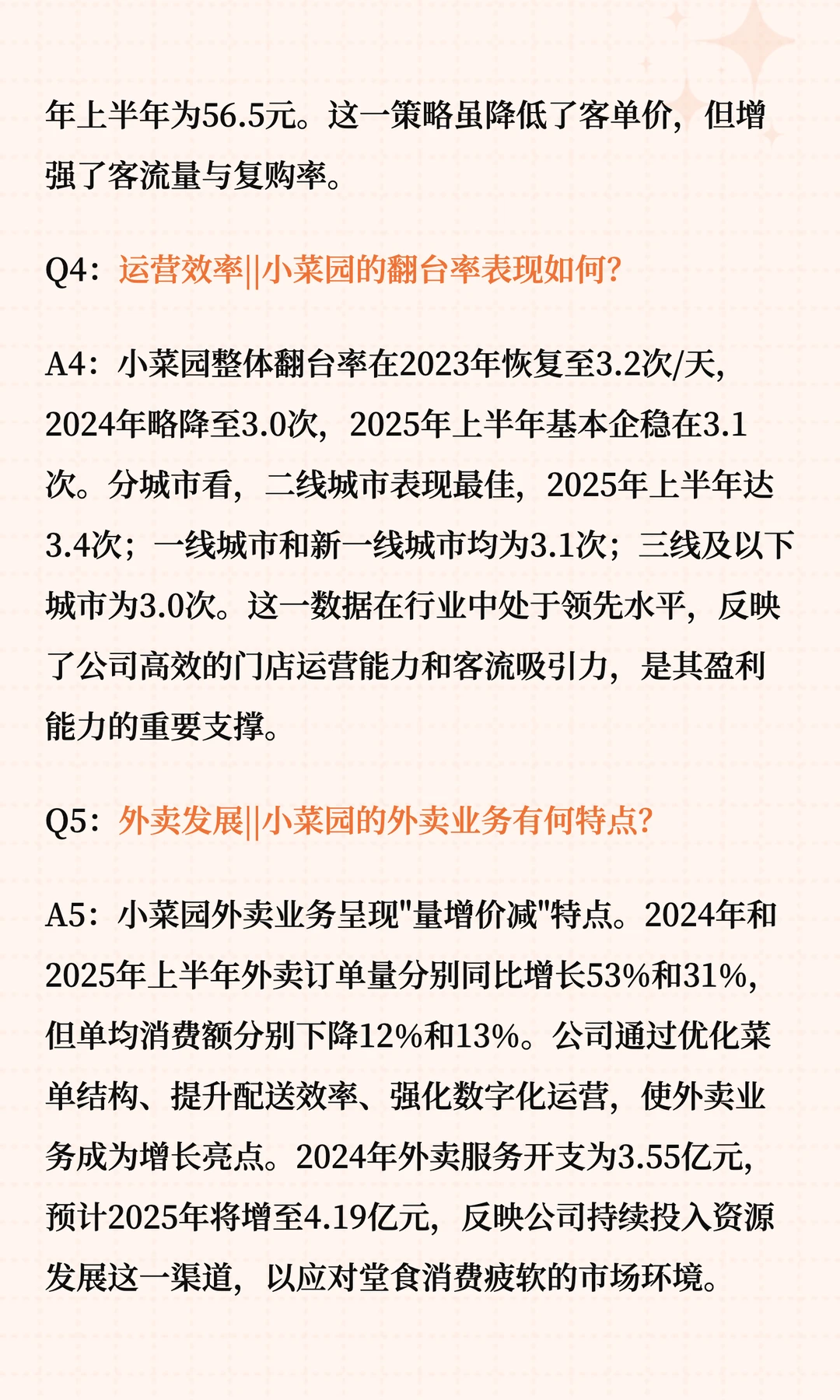 年上半年为56.5元。这一策略虽降低了客单价，但增强了客流量与复购率。

Q4：运营效率||小菜园的翻台率表现如何？

A4：小菜园整体翻台率在2023年恢复至3.2次/天，2024年略降至3.0次，2025年上半年基本企稳在3.1次。分城市看，二线城市表现最佳，2025年上半年达3.4次；一线城市和新一线城市均为3.1次；三线及以下城市为3.0次。这一数据在行业中处于领先水平，反映了公司高效的门店运营能力和客流吸引力，是其盈利能力的重要支撑。

Q5：外卖发展||小菜园的外卖业务有何特点？

A5：小菜园外卖业务呈现"量增价减"特点。2024年和2025年上半年外卖订单量分别同比增长53%和31%，但单均消费额分别下降12%和13%。公司通过优化菜单结构、提升配送效率、强化数字化运营，使外卖业务成为增长亮点。2024年外卖服务开支为3.55亿元，预计2025年将增至4.19亿元，反映公司持续投入资源发展这一渠道，以应对堂食消费疲软的市场环境。